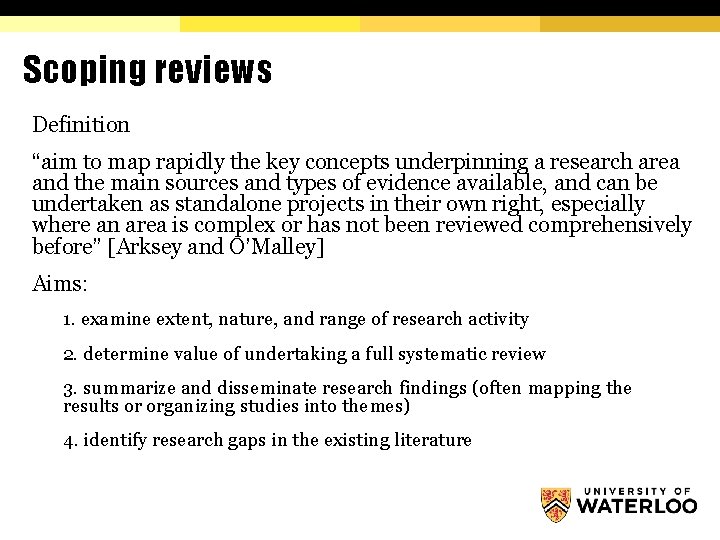 Scoping reviews

Definition

“aim to map rapidly the key concepts underpinning a research area and the main sources and types of evidence available, and can be undertaken as standalone projects in their own right, especially where an area is complex or has not been reviewed comprehensively before” [Arksey and O’Malley]

Aims:

1. examine extent, nature, and range of research activity

2. determine value of undertaking a full systematic review

3. summarize and disseminate research findings (often mapping the results or organizing studies into themes)

4. identify research gaps in the existing literature

UNIVERSITY OF WATERLOO